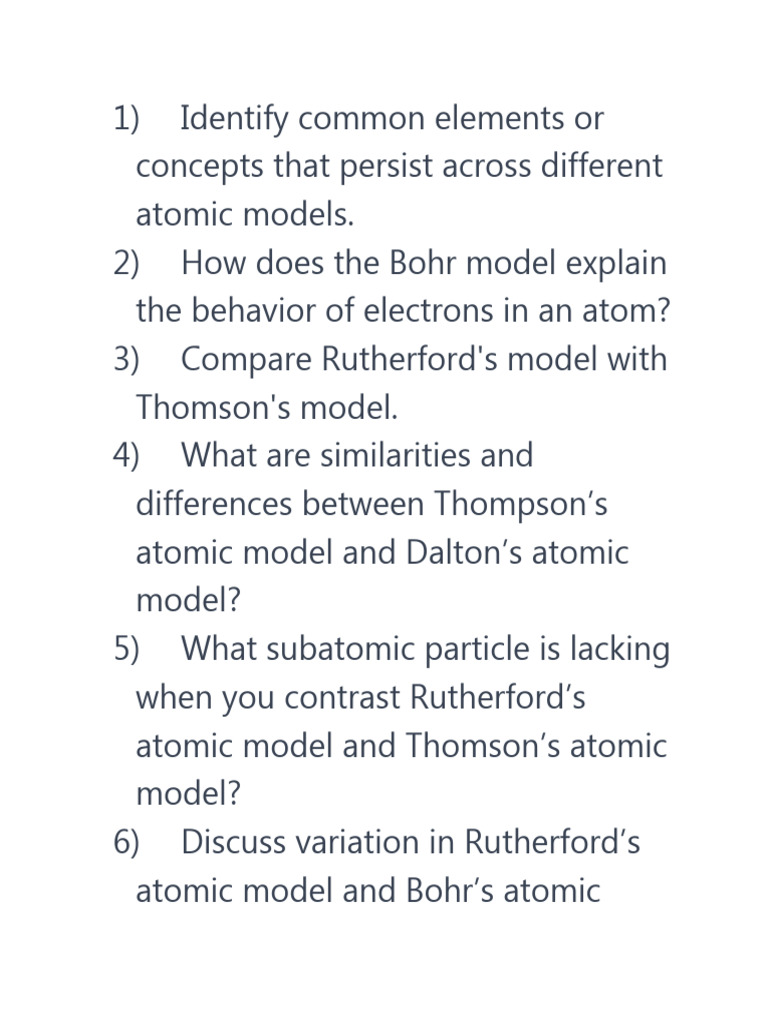 1) Identify common elements or concepts that persist across different atomic models.
2) How does the Bohr model explain the behavior of electrons in an atom?
3) Compare Rutherford's model with Thomson's model.
4) What are similarities and differences between Thompson’s atomic model and Dalton’s atomic model?
5) What subatomic particle is lacking when you contrast Rutherford’s atomic model and Thomson’s atomic model?
6) Discuss variation in Rutherford’s atomic model and Bohr’s atomic